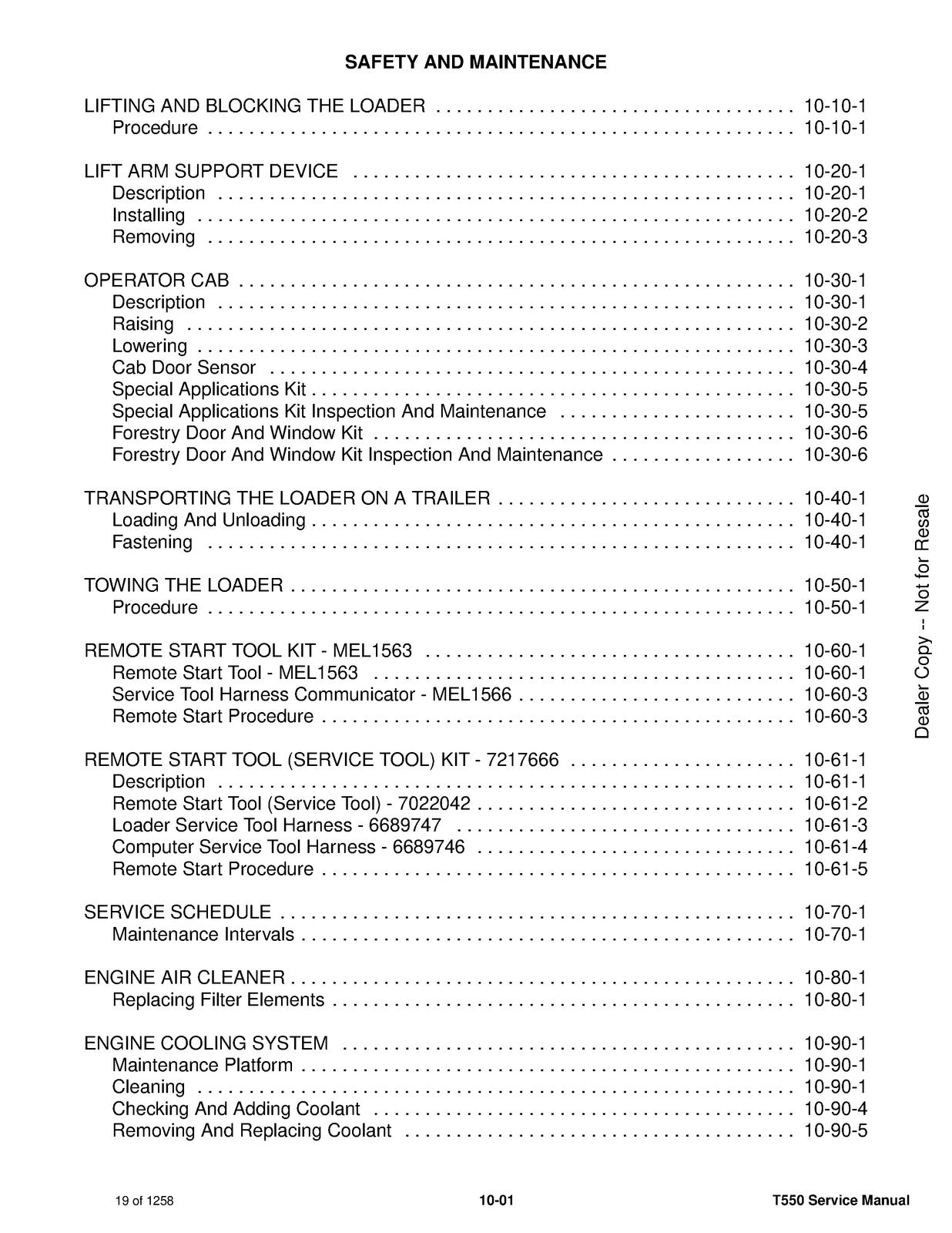 SAFETY AND MAINTENANCE

LIFTING AND BLOCKING THE LOADER 10-10-1
Procedure 10-10-1

LIFT ARM SUPPORT DEVICE 10-20-1
Description 10-20-1
Installing 10-20-2
Removing 10-20-3

OPERATOR CAB 10-30-1
Description 10-30-1
Raising 10-30-2
Lowering 10-30-3
Cab Door Sensor 10-30-4
Special Applications Kit 10-30-5
Special Applications Kit Inspection And Maintenance 10-30-5
Forestry Door And Window Kit 10-30-6
Forestry Door And Window Kit Inspection And Maintenance 10-30-6

TRANSPORTING THE LOADER ON A TRAILER 10-40-1
Loading And Unloading 10-40-1
Fastening 10-40-1

TOWING THE LOADER 10-50-1
Procedure 10-50-1

REMOTE START TOOL KIT - MEL1563 10-60-1
Remote Start Tool - MEL1563 10-60-1
Service Tool Harness Communicator - MEL1566 10-60-3
Remote Start Procedure 10-60-3

REMOTE START TOOL (SERVICE TOOL) KIT - 7217666 10-61-1
Description 10-61-1
Remote Start Tool (Service Tool) - 7022042 10-61-2
Loader Service Tool Harness - 6689747 10-61-3
Computer Service Tool Harness - 6689746 10-61-4
Remote Start Procedure 10-61-5

SERVICE SCHEDULE 10-70-1
Maintenance Intervals 10-70-1

ENGINE AIR CLEANER 10-80-1
Replacing Filter Elements 10-80-1

ENGINE COOLING SYSTEM 10-90-1
Maintenance Platform 10-90-1
Cleaning 10-90-1
Checking And Adding Coolant 10-90-4
Removing And Replacing Coolant 10-90-5

Dealer Copy -- Not for Resale

19 of 1258 10-01 T550 Service Manual